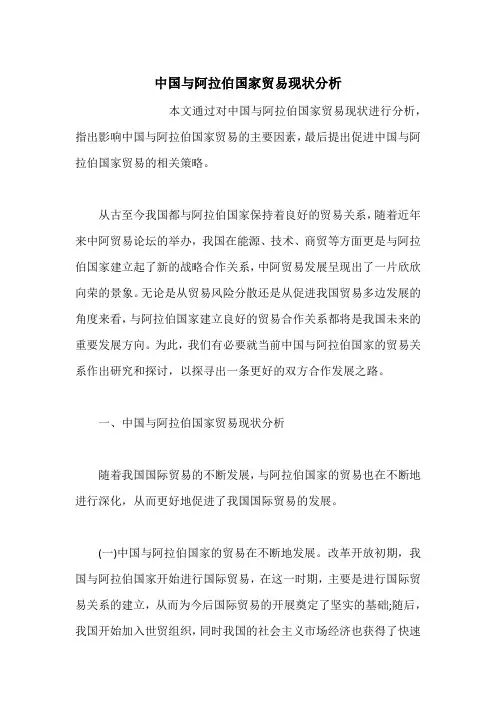 中国与阿拉伯国家贸易现状分析

本文通过对中国与阿拉伯国家贸易现状进行分析，指出影响中国与阿拉伯国家贸易的主要因素，最后提出促进中国与阿拉伯国家贸易的相关策略。

从古至今我国都与阿拉伯国家保持着良好的贸易关系，随着近年来中阿贸易论坛的举办，我国在能源、技术、商贸等方面更是与阿拉伯国家建立起了新的战略合作关系，中阿贸易发展呈现出了一片欣欣向荣的景象。无论是从贸易风险分散还是从促进我国贸易多边发展的角度来看，与阿拉伯国家建立良好的贸易合作关系都将是我国未来的重要发展方向。为此，我们有必要就当前中国与阿拉伯国家的贸易关系作出研究和探讨，以探寻出一条更好的双方合作发展之路。

一、中国与阿拉伯国家贸易现状分析

随着我国国际贸易的不断发展，与阿拉伯国家的贸易也在不断地进行深化，从而更好地促进了我国国际贸易的发展。

(一)中国与阿拉伯国家的贸易在不断地发展。改革开放初期，我国与阿拉伯国家开始进行国际贸易，在这一时期，主要是进行国际贸易关系的建立，从而为今后国际贸易的开展奠定了坚实的基础;随后，我国开始加入世贸组织，同时我国的社会主义市场经济也获得了快速